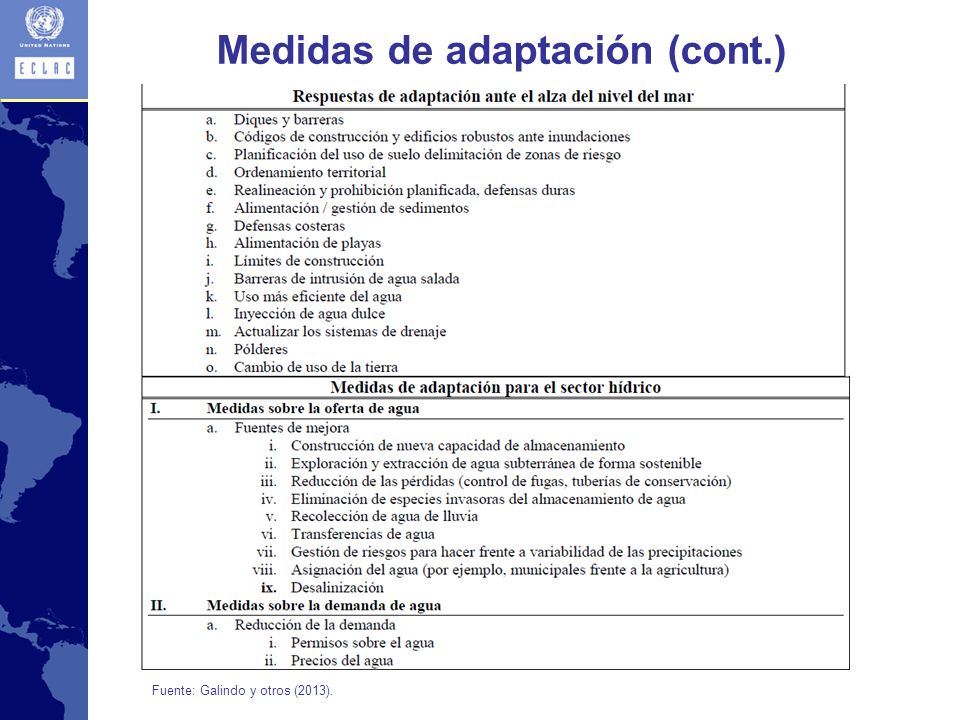 UNITED NATIONS
ECLAC

Medidas de adaptación (cont.)

Respuestas de adaptación ante el alza del nivel del mar

a. Diques y barreras
b. Códigos de construcción y edificios robustos ante inundaciones
c. Planificación del uso de suelo delimitación de zonas de riesgo
d. Ordenamiento territorial
e. Realineación y prohibición planificada, defensas duras
f. Alimentación / gestión de sedimentos
g. Defensas costeras
h. Alimentación de playas
i. Límites de construcción
j. Barreras de intrusión de agua salada
k. Uso más eficiente del agua
l. Inyección de agua dulce
m. Actualizar los sistemas de drenaje
n. Pólderes
o. Cambio de uso de la tierra

Medidas de adaptación para el sector hídrico

I. Medidas sobre la oferta de agua
a. Fuentes de mejora
i. Construcción de nueva capacidad de almacenamiento
ii. Exploración y extracción de agua subterránea de forma sostenible
iii. Reducción de las pérdidas (control de fugas, tuberías de conservación)
iv. Eliminación de especies invasoras del almacenamiento de agua
v. Recolección de agua de lluvia
vi. Transferencias de agua
vii. Gestión de riesgos para hacer frente a variabilidad de las precipitaciones
viii. Asignación del agua (por ejemplo, municipales frente a la agricultura)
ix. Desalinización
II. Medidas sobre la demanda de agua
a. Reducción de la demanda
i. Permisos sobre el agua
ii. Precios del agua

Fuente: Galindo y otros (2013).